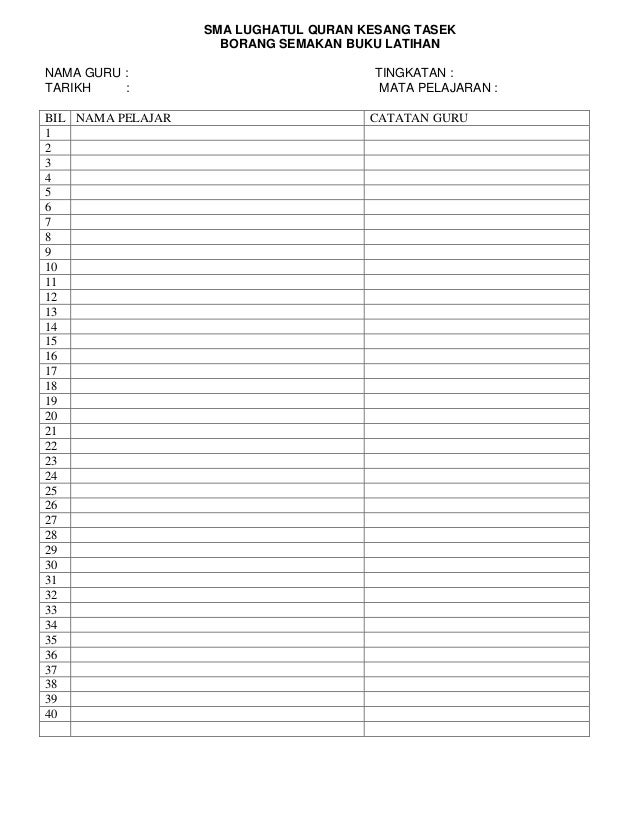 SMA LUGHATUL QURAN KESANG TASEK
BORANG SEMAKAN BUKU LATIHAN

NAMA GURU :
TARIKH :

TINGKATAN :
MATA PELAJARAN :

| BIL | NAMA PELAJAR | CATATAN GURU |
|---|---|---|
| 1 | | |
| 2 | | |
| 3 | | |
| 4 | | |
| 5 | | |
| 6 | | |
| 7 | | |
| 8 | | |
| 9 | | |
| 10 | | |
| 11 | | |
| 12 | | |
| 13 | | |
| 14 | | |
| 15 | | |
| 16 | | |
| 17 | | |
| 18 | | |
| 19 | | |
| 20 | | |
| 21 | | |
| 22 | | |
| 23 | | |
| 24 | | |
| 25 | | |
| 26 | | |
| 27 | | |
| 28 | | |
| 29 | | |
| 30 | | |
| 31 | | |
| 32 | | |
| 33 | | |
| 34 | | |
| 35 | | |
| 36 | | |
| 37 | | |
| 38 | | |
| 39 | | |
| 40 | | |
| | | |